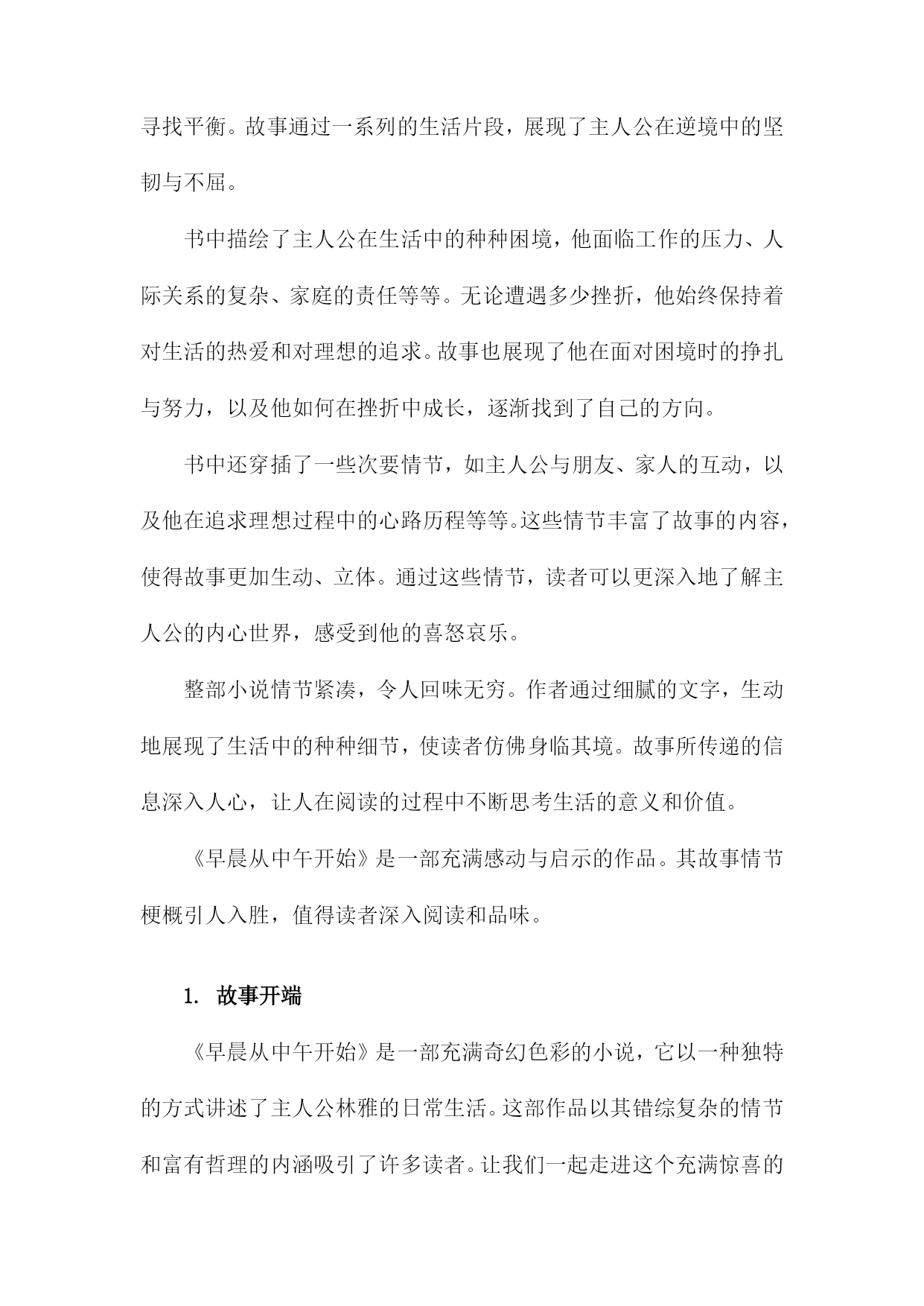 寻找平衡。故事通过一系列的生活片段，展现了主人公在逆境中的坚韧与不屈。

书中描绘了主人公在生活中的种种困境，他面临工作的压力、人际关系的复杂、家庭的责任等等。无论遭遇多少挫折，他始终保持着对生活的热爱和对理想的追求。故事也展现了他在面对困境时的挣扎与努力，以及他如何在挫折中成长，逐渐找到了自己的方向。

书中还穿插了一些次要情节，如主人公与朋友、家人的互动，以及他在追求理想过程中的心路历程等等。这些情节丰富了故事的内容，使得故事更加生动、立体。通过这些情节，读者可以更深入地了解主人公的内心世界，感受到他的喜怒哀乐。

整部小说情节紧凑，令人回味无穷。作者通过细腻的文字，生动地展现了生活中的种种细节，使读者仿佛身临其境。故事所传递的信息深入人心，让人在阅读的过程中不断思考生活的意义和价值。

《早晨从中午开始》是一部充满感动与启示的作品。其故事情节梗概引人入胜，值得读者深入阅读和品味。

1. 故事开端

《早晨从中午开始》是一部充满奇幻色彩的小说，它以一种独特的方式讲述了主人公林雅的日常生活。这部作品以其错综复杂的情节和富有哲理的内涵吸引了许多读者。让我们一起走进这个充满惊喜的